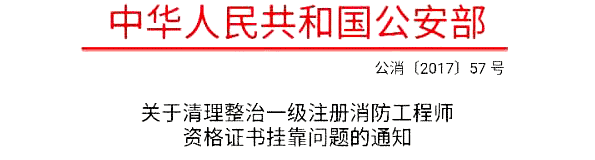 中华人民共和国公安部

公消〔2017〕57号

关于清理整治一级注册消防工程师资格证书挂靠问题的通知